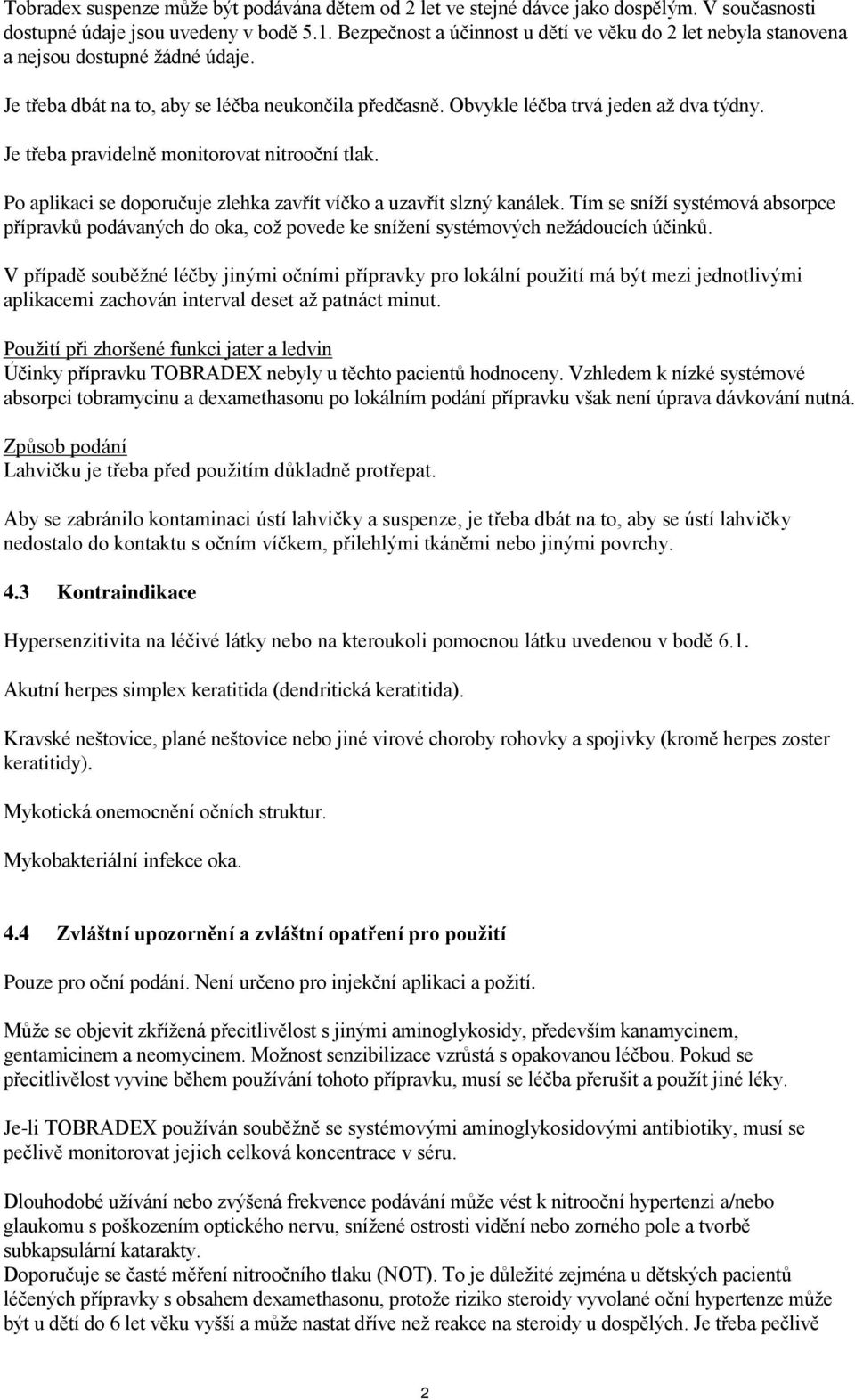 Tobradex suspenze může být podávána dětem od 2 let ve stejné dávce jako dospělým. V současnosti dostupné údaje jsou uvedeny v bodě 5.1. Bezpečnost a účinnost u dětí ve věku do 2 let nebyla stanovena a nejsou dostupné žádné údaje.

Je třeba dbát na to, aby se léčba neukončila předčasně. Obvykle léčba trvá jeden až dva týdny.

Je třeba pravidelně monitorovat nitrooční tlak.

Po aplikaci se doporučuje zlehka zavřít víčko a uzavřít slzný kanálek. Tím se sníží systémová absorpce přípravků podávaných do oka, což povede ke snížení systémových nežádoucích účinků.

V případě souběžné léčby jinými očními přípravky pro lokální použití má být mezi jednotlivými aplikacemi zachován interval deset až patnáct minut.

Použití při zhoršené funkci jater a ledvin
Účinky přípravku TOBRADEX nebyly u těchto pacientů hodnoceny. Vzhledem k nízké systémové absorpci tobramycinu a dexamethasonu po lokálním podání přípravku však není úprava dávkování nutná.

Způsob podání
Lahvičku je třeba před použitím důkladně protřepat.

Aby se zabránilo kontaminaci ústí lahvičky a suspenze, je třeba dbát na to, aby se ústí lahvičky nedostalo do kontaktu s očním víčkem, přilehlými tkáněmi nebo jinými povrchy.

4.3 Kontraindikace

Hypersenzitivita na léčivé látky nebo na kteroukoli pomocnou látku uvedenou v bodě 6.1.

Akutní herpes simplex keratitida (dendritická keratitida).

Kravské neštovice, plané neštovice nebo jiné virové choroby rohovky a spojivky (kromě herpes zoster keratitidy).

Mykotická onemocnění očních struktur.

Mykobakteriální infekce oka.

4.4 Zvláštní upozornění a zvláštní opatření pro použití

Pouze pro oční podání. Není určeno pro injekční aplikaci a požití.

Může se objevit zkřížená přecitlivělost s jinými aminoglykosidy, především kanamycinem, gentamicinem a neomycinem. Možnost senzibilizace vzrůstá s opakovanou léčbou. Pokud se přecitlivělost vyvine během používání tohoto přípravku, musí se léčba přerušit a použít jiné léky.

Je-li TOBRADEX používán souběžně se systémovými aminoglykosidovými antibiotiky, musí se pečlivě monitorovat jejich celková koncentrace v séru.

Dlouhodobé užívání nebo zvýšená frekvence podávání může vést k nitrooční hypertenzi a/nebo glaukomu s poškozením optického nervu, snížené ostrosti vidění nebo zorného pole a tvorbě subkapsulární katarakty.
Doporučuje se časté měření nitroočního tlaku (NOT). To je důležité zejména u dětských pacientů léčených přípravky s obsahem dexamethasonu, protože riziko steroidy vyvolané oční hypertenze může být u dětí do 6 let věku vyšší a může nastat dříve než reakce na steroidy u dospělých. Je třeba pečlivě

2